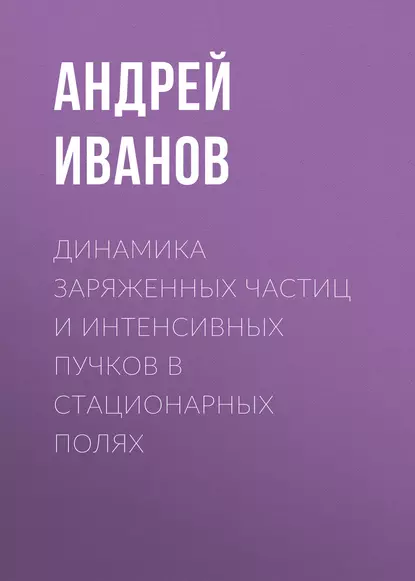 АНДРЕЙ ИВАНОВ

ДИНАМИКА ЗАРЯЖЕННЫХ ЧАСТИЦ И ИНТЕНСИВНЫХ ПУЧКОВ В СТАЦИОНАРНЫХ ПОЛЯХ